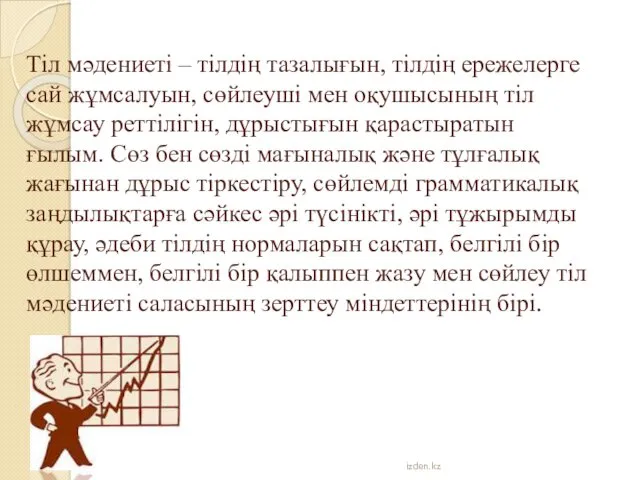 Тіл мәдениеті – тілдің тазалығын, тілдің ережелерге сай жұмсалуын, сөйлеуші мен оқушысының тіл жұмсау реттілігін, дұрыстығын қарастыратын ғылым. Сөз бен сөзді мағыналық және тұлғалық жағынан дұрыс тіркестіру, сөйлемді грамматикалық заңдылықтарға сәйкес әрі түсінікті, әрі тұжырымды құрау, әдеби тілдің нормаларын сақтап, белгілі бір өлшеммен, белгілі бір қалыппен жазу мен сөйлеу тіл мәдениеті саласының зерттеу міндеттерінің бірі.

izden.kz